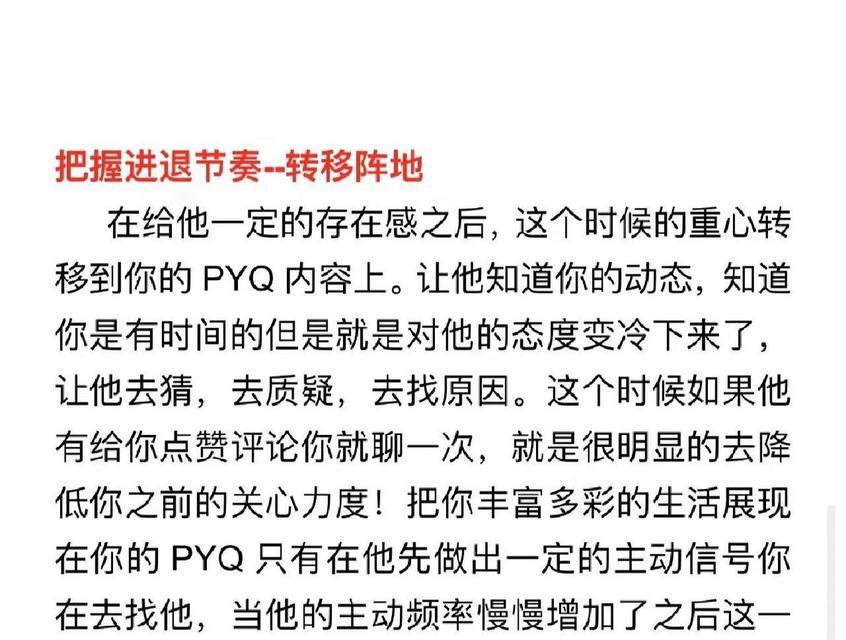 把握进退节奏--转移阵地

在给他一定的存在感之后，这个时候的重心转移到你的 PYQ 内容上。让他知道你的动态，知道你是有时间的但是就是对他的态度变冷下来了，让他去猜，去质疑，去找原因。这个时候如果他有给你点赞评论你就聊一次，就是很明显的去降低你之前的关心力度！把你丰富多彩的生活展现在你的 PYQ 只有在他先做出一定的主动信号你在去找他，当他的主动频率慢慢增加了之后这一